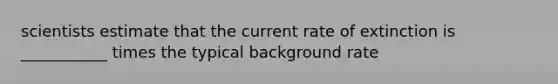 scientists estimate that the current rate of extinction is ___________ times the typical background rate